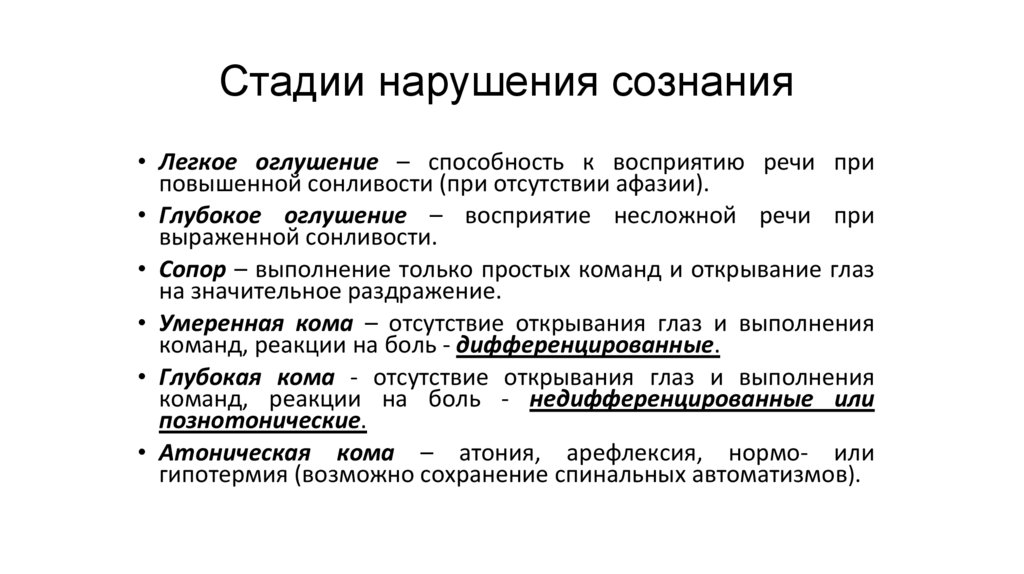 Стадии нарушения сознания

• Легкое оглушение – способность к восприятию речи при повышенной сонливости (при отсутствии афазии).
• Глубокое оглушение – восприятие несложной речи при выраженной сонливости.
• Сопор – выполнение только простых команд и открывание глаз на значительное раздражение.
• Умеренная кома – отсутствие открывания глаз и выполнения команд, реакции на боль - дифференцированные.
• Глубокая кома - отсутствие открывания глаз и выполнения команд, реакции на боль - недифференцированные или познотонические.
• Атоническая кома – атония, арефлексия, нормо- или гипотермия (возможно сохранение спинальных автоматизмов).